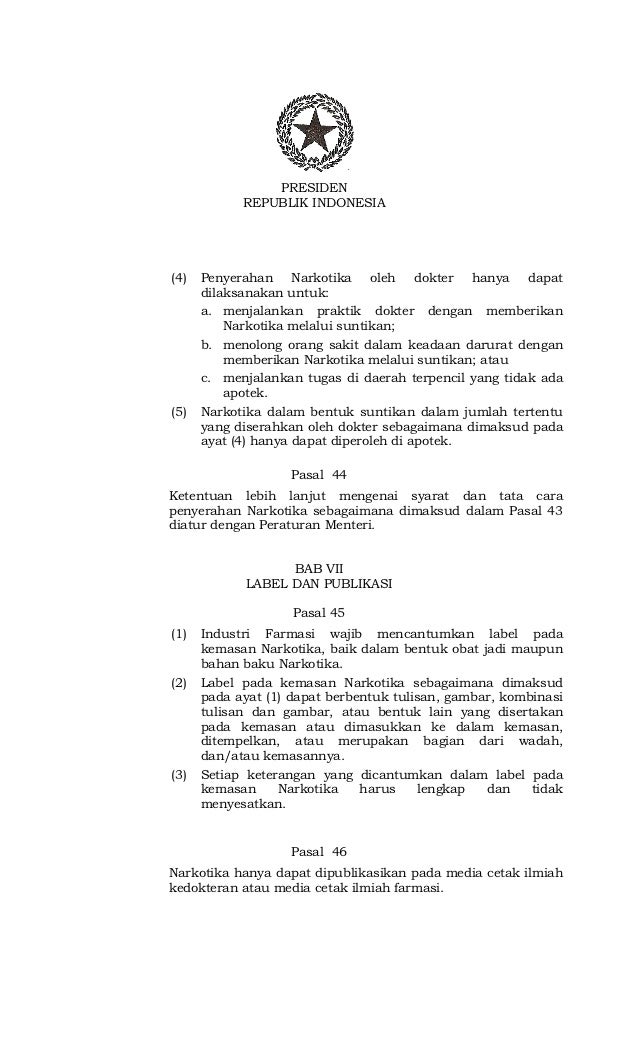 PRESIDEN
REPUBLIK INDONESIA

(4) Penyerahan Narkotika oleh dokter hanya dapat dilaksanakan untuk:
a. menjalankan praktik dokter dengan memberikan Narkotika melalui suntikan;
b. menolong orang sakit dalam keadaan darurat dengan memberikan Narkotika melalui suntikan; atau
c. menjalankan tugas di daerah terpencil yang tidak ada apotek.
(5) Narkotika dalam bentuk suntikan dalam jumlah tertentu yang diserahkan oleh dokter sebagaimana dimaksud pada ayat (4) hanya dapat diperoleh di apotek.

Pasal 44

Ketentuan lebih lanjut mengenai syarat dan tata cara penyerahan Narkotika sebagaimana dimaksud dalam Pasal 43 diatur dengan Peraturan Menteri.

BAB VII
LABEL DAN PUBLIKASI

Pasal 45

(1) Industri Farmasi wajib mencantumkan label pada kemasan Narkotika, baik dalam bentuk obat jadi maupun bahan baku Narkotika.
(2) Label pada kemasan Narkotika sebagaimana dimaksud pada ayat (1) dapat berbentuk tulisan, gambar, kombinasi tulisan dan gambar, atau bentuk lain yang disertakan pada kemasan atau dimasukkan ke dalam kemasan, ditempelkan, atau merupakan bagian dari wadah, dan/atau kemasannya.
(3) Setiap keterangan yang dicantumkan dalam label pada kemasan Narkotika harus lengkap dan tidak menyesatkan.

Pasal 46

Narkotika hanya dapat dipublikasikan pada media cetak ilmiah kedokteran atau media cetak ilmiah farmasi.